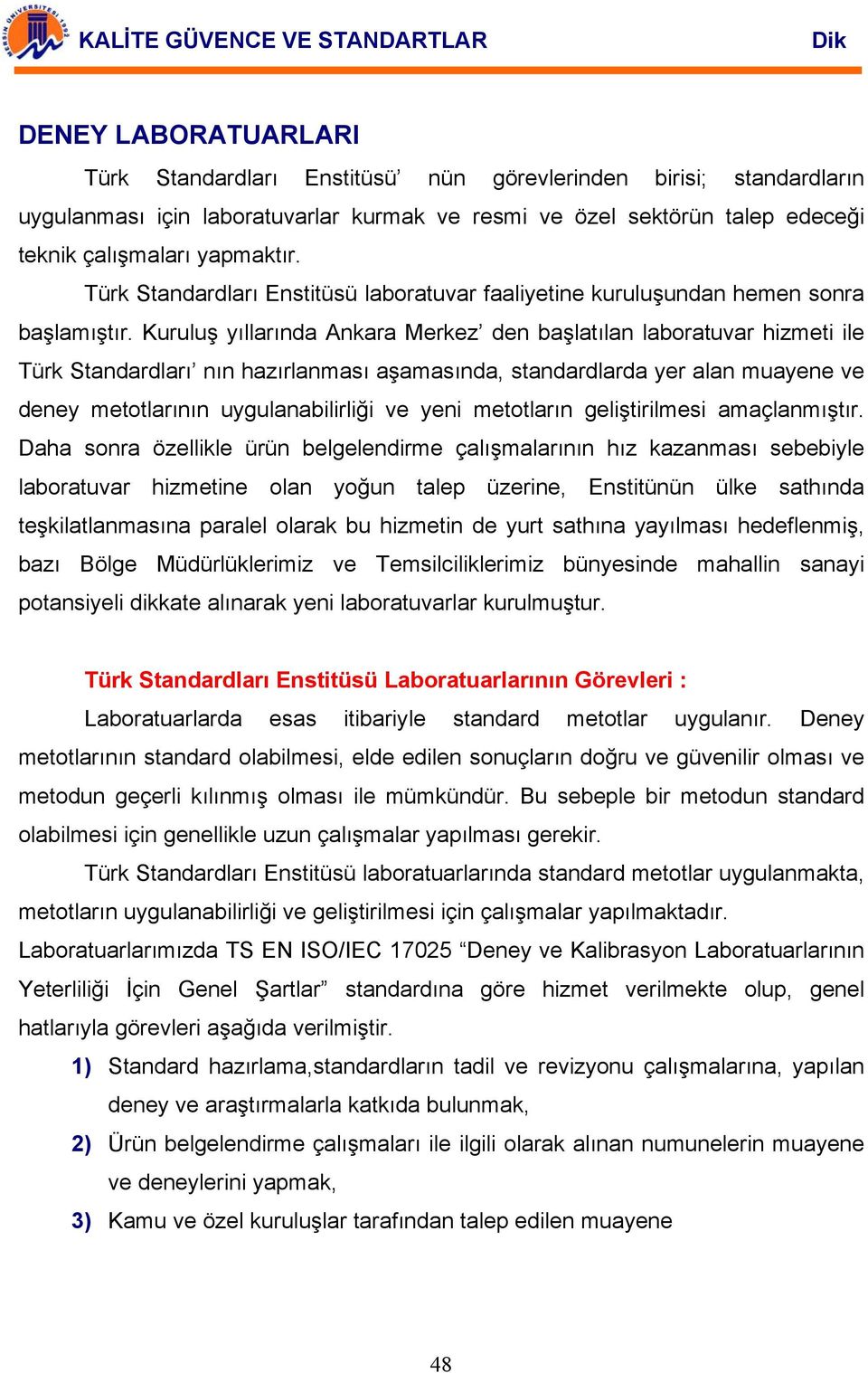 MERSİN ÜNİVERSİTESİ 1992

KALİTE GÜVENCE VE STANDARTLAR Dik

DENEY LABORATUARLARI

Türk Standardları Enstitüsü' nün görevlerinden birisi; standardların uygulanması için laboratuvarlar kurmak ve resmi ve özel sektörün talep edeceği teknik çalışmaları yapmaktır.

Türk Standardları Enstitüsü laboratuvar faaliyetine kuruluşundan hemen sonra başlamıştır. Kuruluş yıllarında Ankara Merkez' den başlatılan laboratuvar hizmeti ile Türk Standardları' nın hazırlanması aşamasında, standardlarda yer alan muayene ve deney metotlarının uygulanabilirliği ve yeni metotların geliştirilmesi amaçlanmıştır. Daha sonra özellikle ürün belgelendirme çalışmalarının hız kazanması sebebiyle laboratuvar hizmetine olan yoğun talep üzerine, Enstitünün ülke sathında teşkilatlanmasına paralel olarak bu hizmetin de yurt sathına yayılması hedeflenmiş, bazı Bölge Müdürlüklerimiz ve Temsilciliklerimiz bünyesinde mahallin sanayi potansiyeli dikkate alınarak yeni laboratuvarlar kurulmuştur.

Türk Standardları Enstitüsü Laboratuarlarının Görevleri :

Laboratuarlarda esas itibariyle standard metotlar uygulanır. Deney metotlarının standard olabilmesi, elde edilen sonuçların doğru ve güvenilir olması ve metodun geçerli kılınmış olması ile mümkündür. Bu sebeple bir metodun standard olabilmesi için genellikle uzun çalışmalar yapılması gerekir.

Türk Standardları Enstitüsü laboratuarlarında standard metotlar uygulanmakta, metotların uygulanabilirliği ve geliştirilmesi için çalışmalar yapılmaktadır. Laboratuarlarımızda TS EN ISO/IEC 17025 “Deney ve Kalibrasyon Laboratuarlarının Yeterliliği İçin Genel Şartlar” standardına göre hizmet verilmekte olup, genel hatlarıyla görevleri aşağıda verilmiştir.

1) Standard hazırlama,standardların tadil ve revizyonu çalışmalarına, yapılan deney ve araştırmalarla katkıda bulunmak,

2) Ürün belgelendirme çalışmaları ile ilgili olarak alınan numunelerin muayene ve deneylerini yapmak,

3) Kamu ve özel kuruluşlar tarafından talep edilen muayene

48